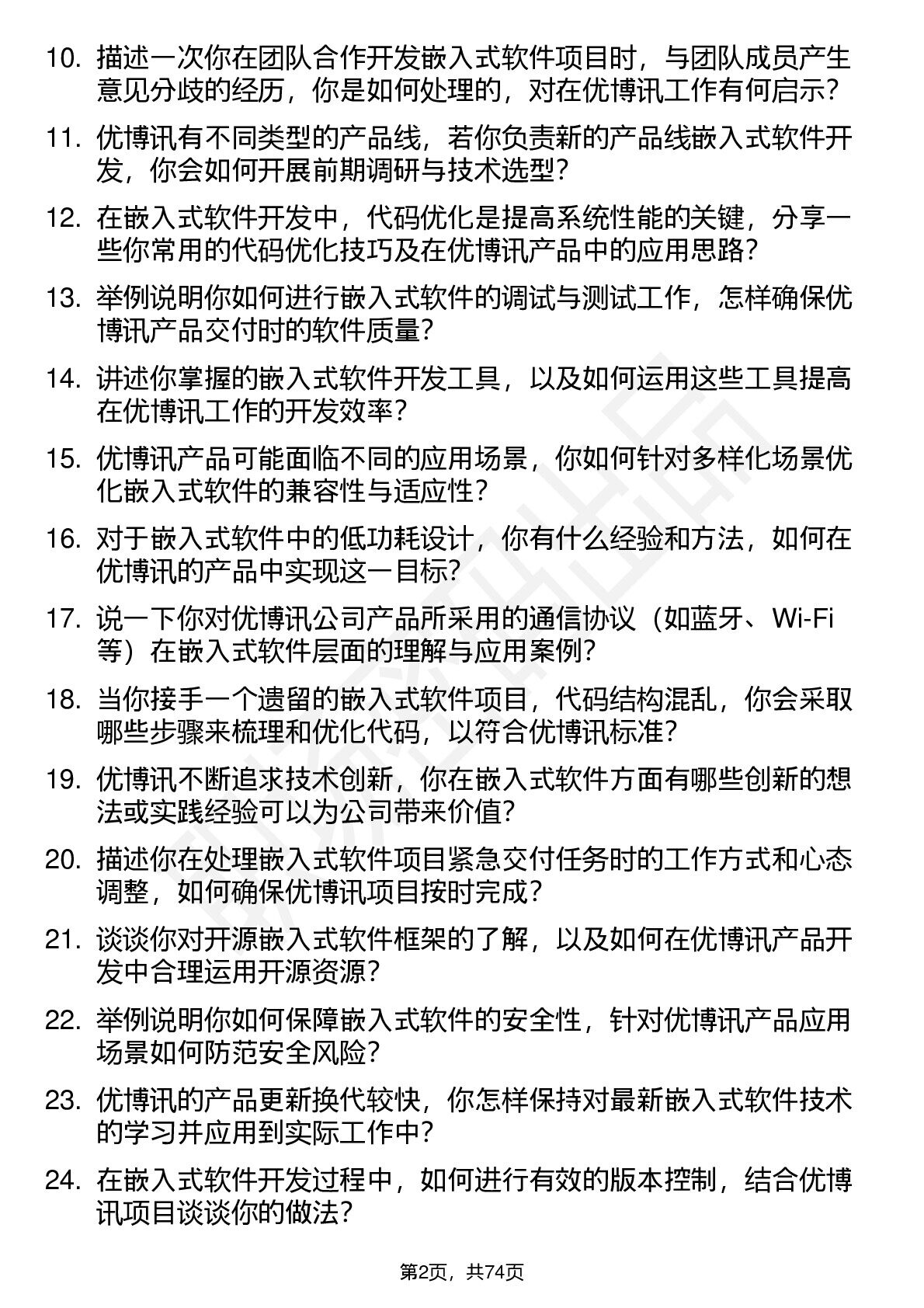 10. 描述一次你在团队合作开发嵌入式软件项目时，与团队成员产生意见分歧的经历，你是如何处理的，对在优博讯工作有何启示？

11. 优博讯有不同类型的产品线，若你负责新的产品线嵌入式软件开发，你会如何开展前期调研与技术选型？

12. 在嵌入式软件开发中，代码优化是提高系统性能的关键，分享一些你常用的代码优化技巧及在优博讯产品中的应用思路？

13. 举例说明你如何进行嵌入式软件的调试与测试工作，怎样确保优博讯产品交付时的软件质量？

14. 讲述你掌握的嵌入式软件开发工具，以及如何运用这些工具提高在优博讯工作的开发效率？

15. 优博讯产品可能面临不同的应用场景，你如何针对多样化场景优化嵌入式软件的兼容性与适应性？

16. 对于嵌入式软件中的低功耗设计，你有什么经验和方法，如何在优博讯的产品中实现这一目标？

17. 说一下你对优博讯公司产品所采用的通信协议（如蓝牙、Wi-Fi等）在嵌入式软件层面的理解与应用案例？

18. 当你接手一个遗留的嵌入式软件项目，代码结构混乱，你会采取哪些步骤来梳理和优化代码，以符合优博讯标准？

19. 优博讯不断追求技术创新，你在嵌入式软件方面有哪些创新的想法或实践经验可以为公司带来价值？

20. 描述你在处理嵌入式软件项目紧急交付任务时的工作方式和心态调整，如何确保优博讯项目按时完成？

21. 谈谈你对开源嵌入式软件框架的了解，以及如何在优博讯产品开发中合理运用开源资源？

22. 举例说明你如何保障嵌入式软件的安全性，针对优博讯产品应用场景如何防范安全风险？

23. 优博讯的产品更新换代较快，你怎样保持对最新嵌入式软件技术的学习并应用到实际工作中？

24. 在嵌入式软件开发过程中，如何进行有效的版本控制，结合优博讯项目谈谈你的做法？

第2页，共74页